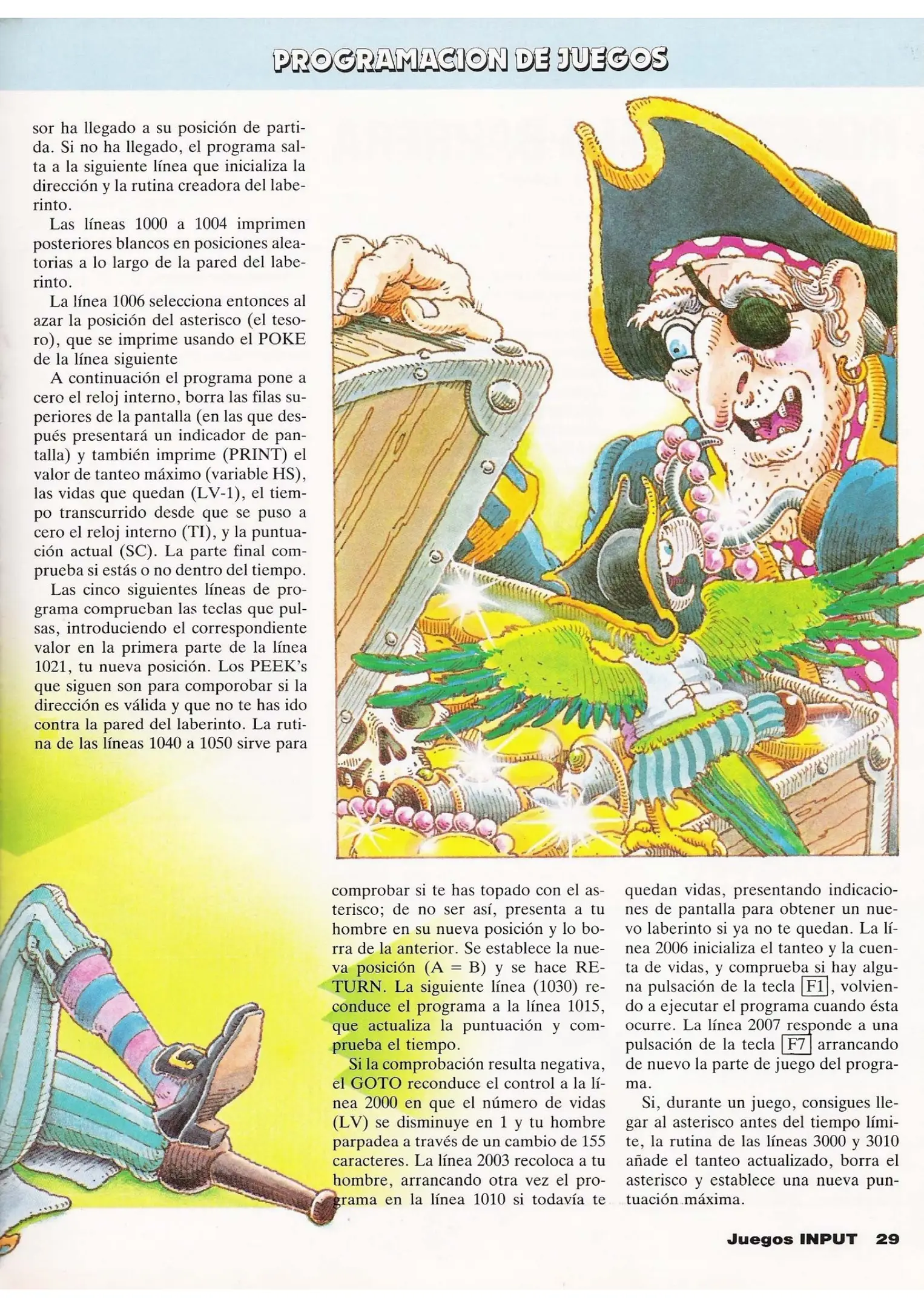 PROGRAMACION DE JUEGOS

sor ha llegado a su posición de partida. Si no ha llegado, el programa salta a la siguiente línea que inicializa la dirección y la rutina creadora del laberinto.

Las líneas 1000 a 1004 imprimen posteriores blancos en posiciones aleatorias a lo largo de la pared del laberinto.

La línea 1006 selecciona entonces al azar la posición del asterisco (el tesoro), que se imprime usando el POKE de la línea siguiente

A continuación el programa pone a cero el reloj interno, borra las filas superiores de la pantalla (en las que después presentará un indicador de pantalla) y también imprime (PRINT) el valor de tanteo máximo (variable HS), las vidas que quedan (LV-1), el tiempo transcurrido desde que se puso a cero el reloj interno (TI), y la puntuación actual (SC). La parte final comprueba si estás o no dentro del tiempo.

Las cinco siguientes líneas de programa comprueban las teclas que pulsas, introduciendo el correspondiente valor en la primera parte de la línea 1021, tu nueva posición. Los PEEK's que siguen son para comporobar si la dirección es válida y que no te has ido contra la pared del laberinto. La rutina de las líneas 1040 a 1050 sirve para comprobar si te has topado con el asterisco; de no ser así, presenta a tu hombre en su nueva posición y lo borra de la anterior. Se establece la nueva posición (A = B) y se hace RETURN. La siguiente línea (1030) reconduce el programa a la línea 1015, que actualiza la puntuación y comprueba el tiempo.

Si la comprobación resulta negativa, el GOTO reconduce el control a la línea 2000 en que el número de vidas (LV) se disminuye en 1 y tu hombre parpadea a través de un cambio de 155 caracteres. La línea 2003 recoloca a tu hombre, arrancando otra vez el programa en la línea 1010 si todavía te quedan vidas, presentando indicaciones de pantalla para obtener un nuevo laberinto si ya no te quedan. La línea 2006 inicializa el tanteo y la cuenta de vidas, y comprueba si hay alguna pulsación de la tecla F1, volviendo a ejecutar el programa cuando ésta ocurre. La línea 2007 responde a una pulsación de la tecla F7 arrancando de nuevo la parte de juego del programa.

Si, durante un juego, consigues llegar al asterisco antes del tiempo límite, la rutina de las líneas 3000 y 3010 añade el tanteo actualizado, borra el asterisco y establece una nueva puntuación máxima.

Juegos INPUT 29